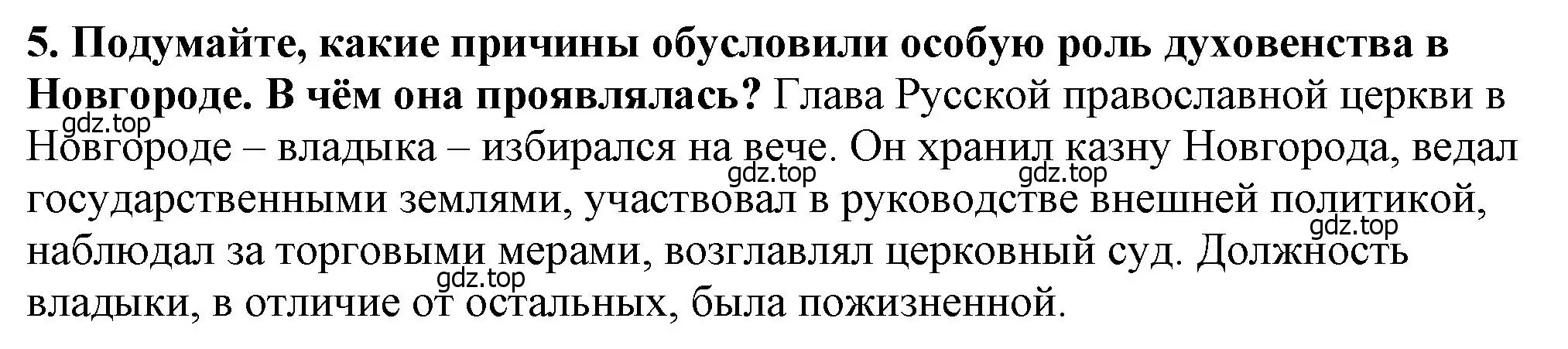 5. Подумайте, какие причины обусловили особую роль духовенства в Новгороде. В чём она проявлялась? Глава Русской православной церкви в Новгороде – владыка – избирался на вече. Он хранил казну Новгорода, ведал государственными землями, участвовал в руководстве внешней политикой, наблюдал за торговыми мерами, возглавлял церковный суд. Должность владыки, в отличие от остальных, была пожизненной.

gdz.top
gdz.top
gdz.top
gdz.top
gdz.top